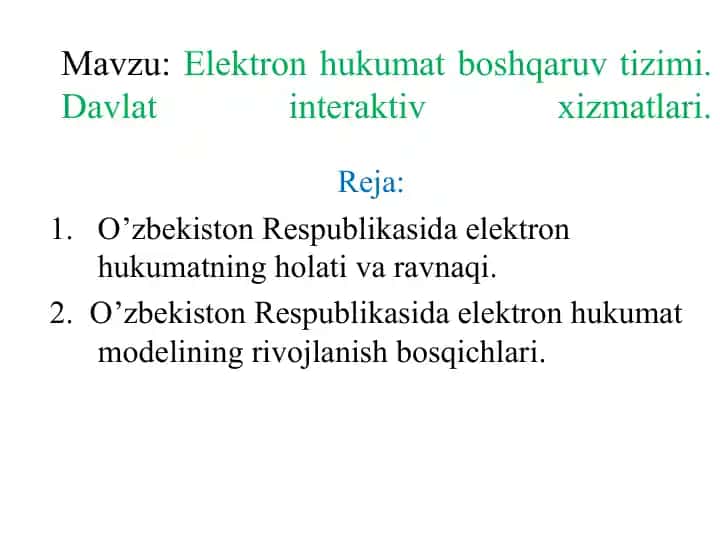 Mavzu: Elektron hukumat boshqaruv tizimi. Davlat interaktiv xizmatlari.

Reja:

1. O’zbekiston Respublikasida elektron hukumatning holati va ravnaqi.

2. O’zbekiston Respublikasida elektron hukumat modelining rivojlanish bosqichlari.